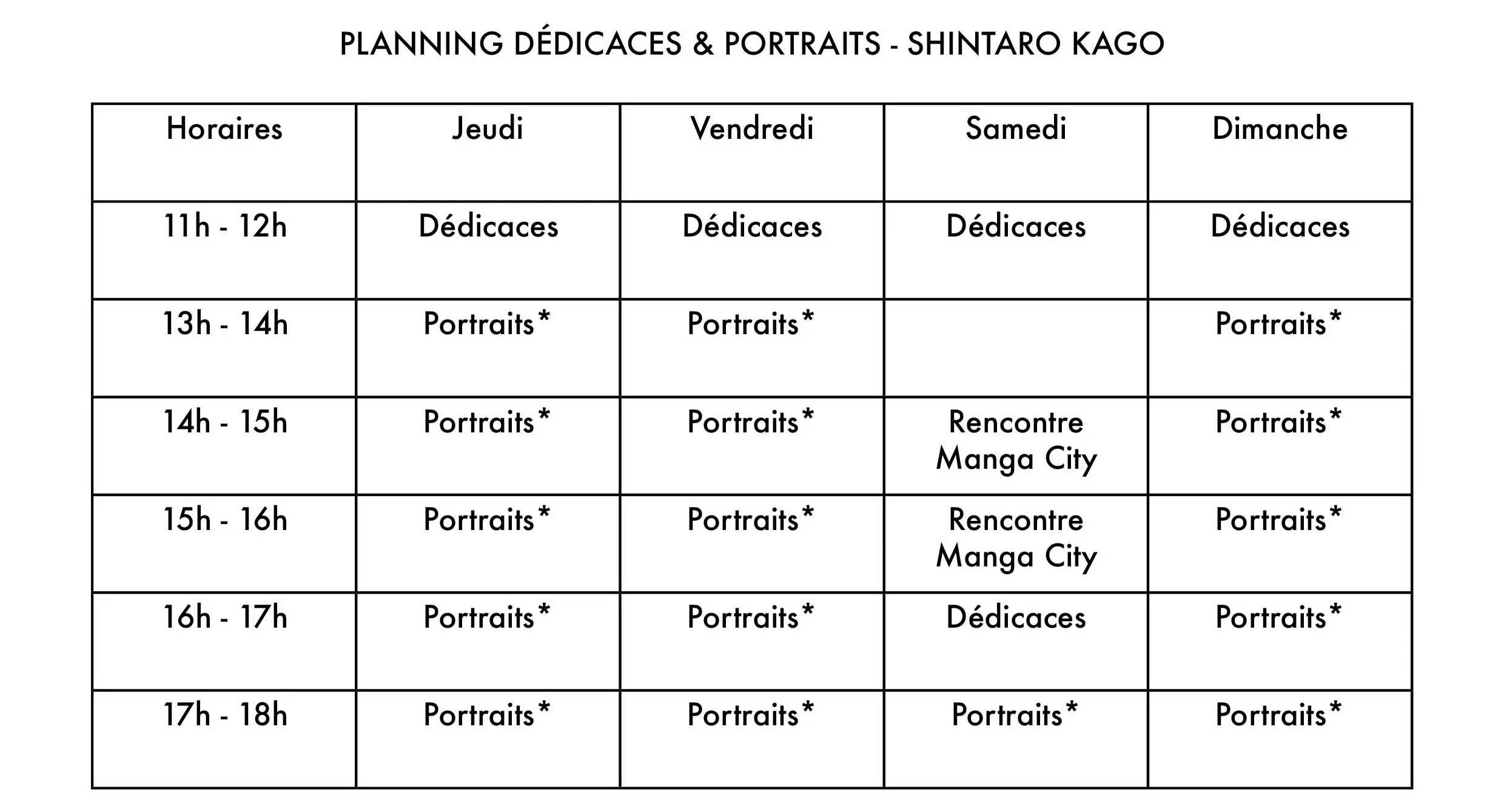 PLANNING DÉDICACES & PORTRAITS - SHINTARO KAGO

| Horaires | Jeudi | Vendredi | Samedi | Dimanche |
|---|---|---|---|---|
| 11h - 12h | Dédicaces | Dédicaces | Dédicaces | Dédicaces |
| 13h - 14h | Portraits* | Portraits* |  | Portraits* |
| 14h - 15h | Portraits* | Portraits* | Rencontre Manga City | Portraits* |
| 15h - 16h | Portraits* | Portraits* | Rencontre Manga City | Portraits* |
| 16h - 17h | Portraits* | Portraits* | Dédicaces | Portraits* |
| 17h - 18h | Portraits* | Portraits* | Portraits* | Portraits* |